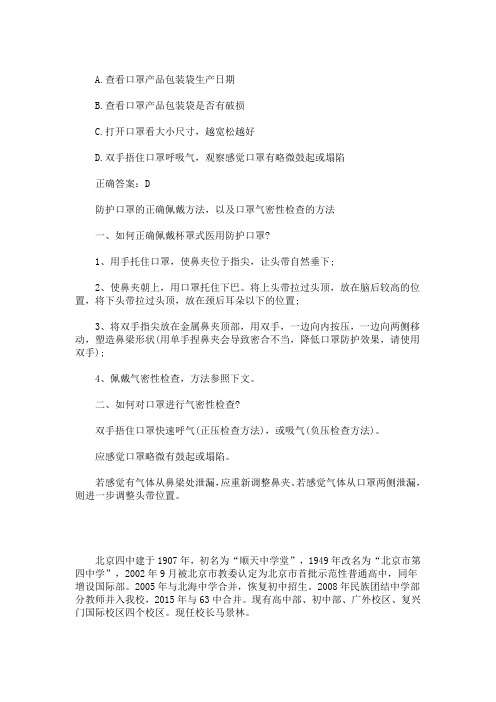 A.查看口罩产品包装袋生产日期

B.查看口罩产品包装袋是否有破损

C.打开口罩看大小尺寸，越宽松越好

D.双手捂住口罩呼吸气，观察感觉口罩有略微鼓起或塌陷

正确答案：D

防护口罩的正确佩戴方法，以及口罩气密性检查的方法

一、如何正确佩戴杯罩式医用防护口罩?

1、用手托住口罩，使鼻夹位于指尖，让头带自然垂下;

2、使鼻夹朝上，用口罩托住下巴。将上头带拉过头顶，放在脑后较高的位置，将下头带拉过头顶，放在颈后耳朵以下的位置;

3、将双手指尖放在金属鼻夹顶部，用双手，一边向内按压，一边向两侧移动，塑造鼻梁形状(用单手捏鼻夹会导致密合不当，降低口罩防护效果，请使用双手);

4、佩戴气密性检查，方法参照下文。

二、如何对口罩进行气密性检查?

双手捂住口罩快速呼气(正压检查方法)，或吸气(负压检查方法)。

应感觉口罩略微有鼓起或塌陷。

若感觉有气体从鼻梁处泄漏，应重新调整鼻夹，若感觉气体从口罩两侧泄漏，则进一步调整头带位置。

北京四中建于1907年，初名为“顺天中学堂”，1949年改名为“北京市第四中学”，2002年9月被北京市教委认定为北京市首批示范性普通高中，同年增设国际部。2005年与北海中学合并，恢复初中招生。2008年民族团结中学部分教师并入我校，2015年与63中合并。现有高中部、初中部、广外校区、复兴门国际校区四个校区。现任校长马景林。